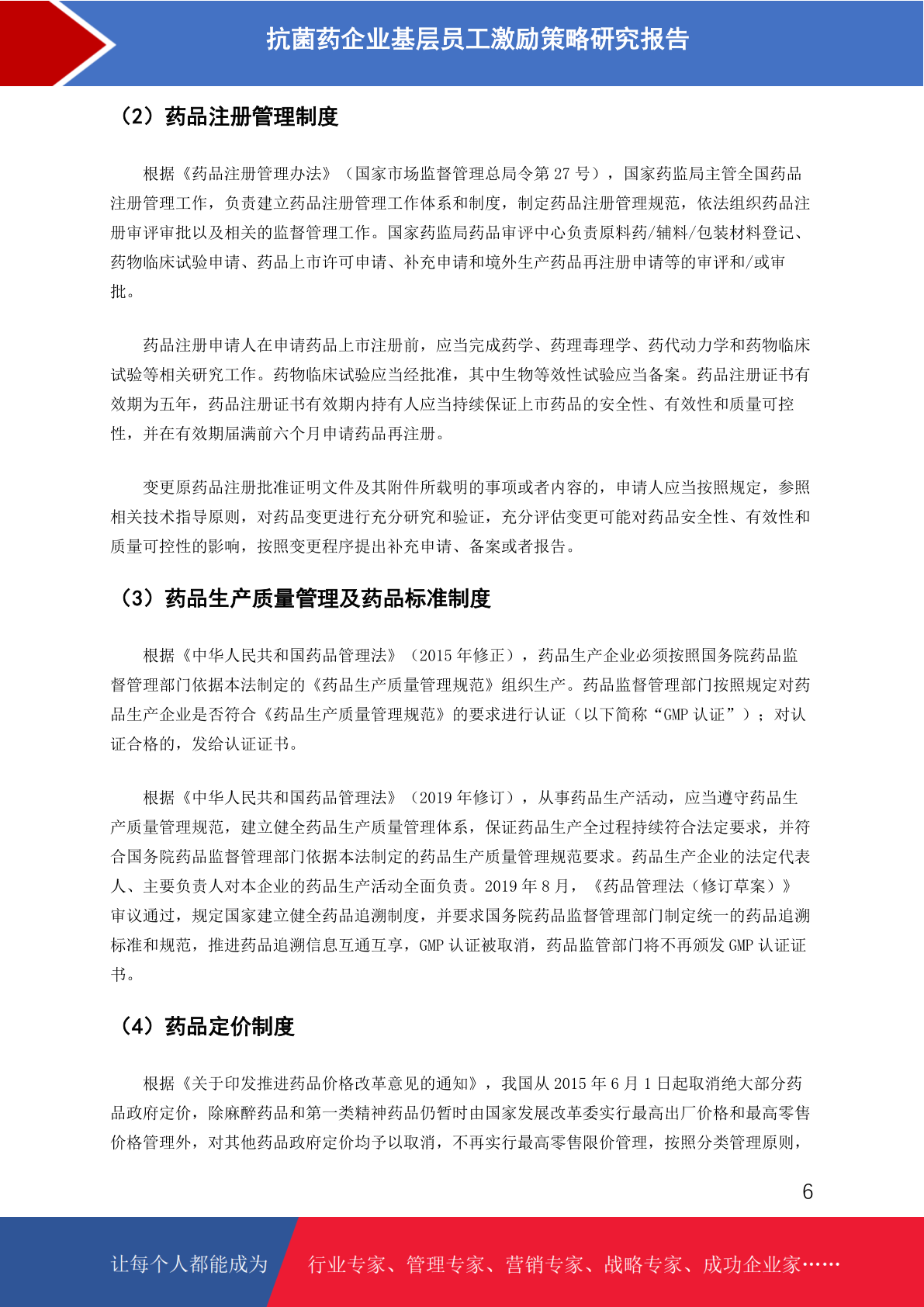 抗菌药企业基层员工激励策略研究报告

（2）药品注册管理制度

根据《药品注册管理办法》（国家市场监督管理总局令第 27 号），国家药监局主管全国药品注册管理工作，负责建立药品注册管理工作体系和制度，制定药品注册管理规范，依法组织药品注册审评审批以及相关的监督管理工作。国家药监局药品审评中心负责原料药/辅料/包装材料登记、药物临床试验申请、药品上市许可申请、补充申请和境外生产药品再注册申请等的审评和/或审批。

药品注册申请人在申请药品上市注册前，应当完成药学、药理毒理学、药代动力学和药物临床试验等相关研究工作。药物临床试验应当经批准，其中生物等效性试验应当备案。药品注册证书有效期为五年，药品注册证书有效期内持有人应当持续保证上市药品的安全性、有效性和质量可控性，并在有效期届满前六个月申请药品再注册。

变更原药品注册批准证明文件及其附件所载明的事项或者内容的，申请人应当按照规定，参照相关技术指导原则，对药品变更进行充分研究和验证，充分评估变更可能对药品安全性、有效性和质量可控性的影响，按照变更程序提出补充申请、备案或者报告。

（3）药品生产质量管理及药品标准制度

根据《中华人民共和国药品管理法》（2015 年修正），药品生产企业必须按照国务院药品监督管理部门依据本法制定的《药品生产质量管理规范》组织生产。药品监督管理部门按照规定对药品生产企业是否符合《药品生产质量管理规范》的要求进行认证（以下简称“GMP 认证”）；对认证合格的，发给认证证书。

根据《中华人民共和国药品管理法》（2019 年修订），从事药品生产活动，应当遵守药品生产质量管理规范，建立健全药品生产质量管理体系，保证药品生产全过程持续符合法定要求，并符合国务院药品监督管理部门依据本法制定的药品生产质量管理规范要求。药品生产企业的法定代表人、主要负责人对本企业的药品生产活动全面负责。2019 年 8 月，《药品管理法（修订草案）》审议通过，规定国家建立健全药品追溯制度，并要求国务院药品监督管理部门制定统一的药品追溯标准和规范，推进药品追溯信息互通互享，GMP 认证被取消，药品监管部门将不再颁发 GMP 认证证书。

（4）药品定价制度

根据《关于印发推进药品价格改革意见的通知》，我国从 2015 年 6 月 1 日起取消绝大部分药品政府定价，除麻醉药品和第一类精神药品仍暂时由国家发展改革委实行最高出厂价格和最高零售价格管理外，对其他药品政府定价均予以取消，不再实行最高零售限价管理，按照分类管理原则，

6

让每个人都能成为 行业专家、管理专家、营销专家、战略专家、成功企业家……